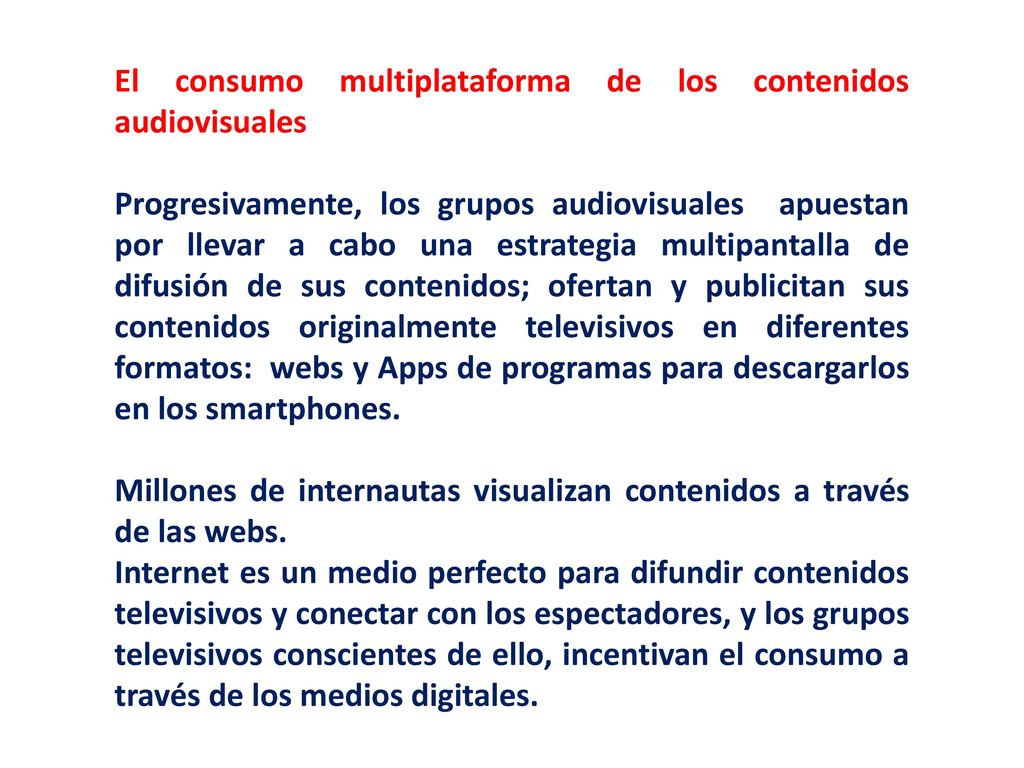 El consumo multiplataforma de los contenidos audiovisuales

Progresivamente, los grupos audiovisuales apuestan por llevar a cabo una estrategia multipantalla de difusión de sus contenidos; ofertan y publicitan sus contenidos originalmente televisivos en diferentes formatos: webs y Apps de programas para descargarlos en los smartphones.

Millones de internautas visualizan contenidos a través de las webs.
Internet es un medio perfecto para difundir contenidos televisivos y conectar con los espectadores, y los grupos televisivos conscientes de ello, incentivan el consumo a través de los medios digitales.